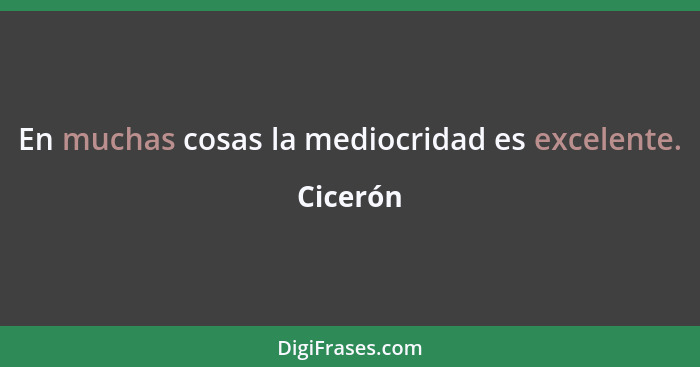 En muchas cosas la mediocridad es excelente.

Cicerón

DigiFrases.com